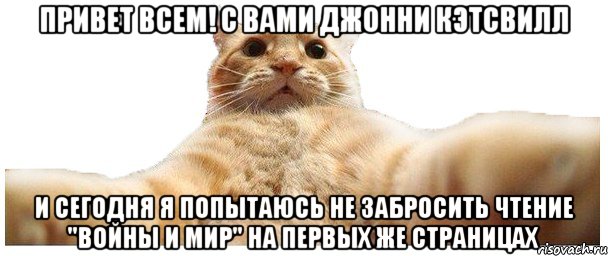 ПРИВЕТ ВСЕМ! С ВАМИ ДЖОННИ КЭТСВИЛЛ

И СЕГОДНЯ Я ПОПЫТАЮСЬ НЕ ЗАБРОСИТЬ ЧТЕНИЕ "ВОЙНЫ И МИР" НА ПЕРВЫХ ЖЕ СТРАНИЦАХ

risovach.ru